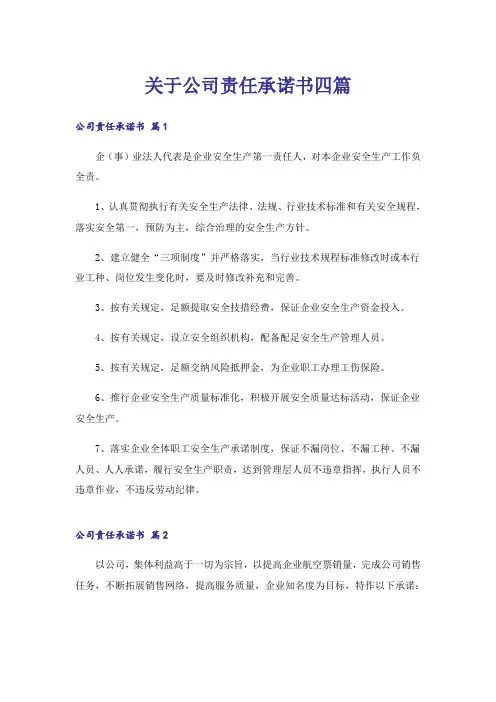 关于公司责任承诺书四篇

公司责任承诺书 篇1

企（事）业法人代表是企业安全生产第一责任人，对本企业安全生产工作负全责。

1、认真贯彻执行有关安全生产法律、法规、行业技术标准和有关安全规程，落实安全第一，预防为主，综合治理的安全生产方针。

2、建立健全“三项制度”并严格落实，当行业技术规程标准修改时或本行业工种、岗位发生变化时，要及时修改补充和完善。

3、按有关规定，足额提取安全技措经费，保证企业安全生产资金投入。

4、按有关规定，设立安全组织机构，配备配足安全生产管理人员。

5、按有关规定，足额交纳风险抵押金，为企业职工办理工伤保险。

6、推行企业安全生产质量标准化，积极开展安全质量达标活动，保证企业安全生产。

7、落实企业全体职工安全生产承诺制度，保证不漏岗位、不漏工种、不漏人员、人人承诺，履行安全生产职责，达到管理层人员不违章指挥，执行人员不违章作业，不违反劳动纪律。

公司责任承诺书 篇2

以公司，集体利益高于一切为宗旨，以提高企业航空票销量，完成公司销售任务，不断拓展销售网络，提高服务质量，企业知名度为目标，特作以下承诺：